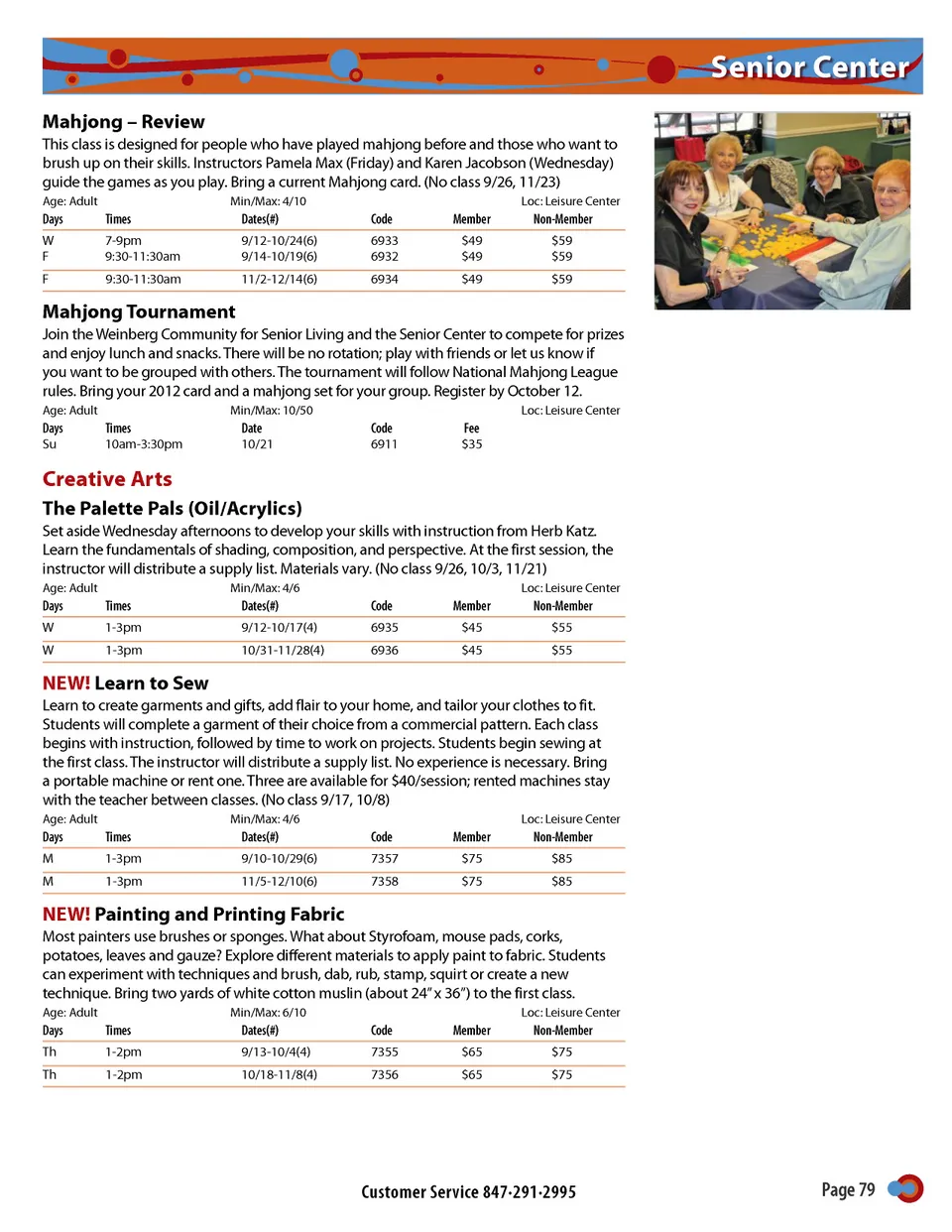 Senior Center

Mahjong – Review
This class is designed for people who have played mahjong before and those who want to brush up on their skills. Instructors Pamela Max (Friday) and Karen Jacobson (Wednesday) guide the games as you play. Bring a current Mahjong card. (No class 9/26, 11/23)

Age: Adult Min/Max: 4/10 Loc: Leisure Center

| Days | Times | Dates(#) | Code | Member | Non-Member |
|---|---|---|---|---|---|
| W | 7-9pm | 9/12-10/24(6) | 6933 | $49 | $59 |
| F | 9:30-11:30am | 9/14-10/19(6) | 6932 | $49 | $59 |
| F | 9:30-11:30am | 11/2-12/14(6) | 6934 | $49 | $59 |

Mahjong Tournament
Join the Weinberg Community for Senior Living and the Senior Center to compete for prizes and enjoy lunch and snacks. There will be no rotation; play with friends or let us know if you want to be grouped with others. The tournament will follow National Mahjong League rules. Bring your 2012 card and a mahjong set for your group. Register by October 12.

Age: Adult Min/Max: 10/50 Loc: Leisure Center

| Days | Times | Date | Code | Fee |
|---|---|---|---|---|
| Su | 10am-3:30pm | 10/21 | 6911 | $35 |

Creative Arts

The Palette Pals (Oil/Acrylics)
Set aside Wednesday afternoons to develop your skills with instruction from Herb Katz. Learn the fundamentals of shading, composition, and perspective. At the first session, the instructor will distribute a supply list. Materials vary. (No class 9/26, 10/3, 11/21)

Age: Adult Min/Max: 4/6 Loc: Leisure Center

| Days | Times | Dates(#) | Code | Member | Non-Member |
|---|---|---|---|---|---|
| W | 1-3pm | 9/12-10/17(4) | 6935 | $45 | $55 |
| W | 1-3pm | 10/31-11/28(4) | 6936 | $45 | $55 |

NEW! Learn to Sew
Learn to create garments and gifts, add flair to your home, and tailor your clothes to fit. Students will complete a garment of their choice from a commercial pattern. Each class begins with instruction, followed by time to work on projects. Students begin sewing at the first class. The instructor will distribute a supply list. No experience is necessary. Bring a portable machine or rent one. Three are available for $40/session; rented machines stay with the teacher between classes. (No class 9/17, 10/8)

Age: Adult Min/Max: 4/6 Loc: Leisure Center

| Days | Times | Dates(#) | Code | Member | Non-Member |
|---|---|---|---|---|---|
| M | 1-3pm | 9/10-10/29(6) | 7357 | $75 | $85 |
| M | 1-3pm | 11/5-12/10(6) | 7358 | $75 | $85 |

NEW! Painting and Printing Fabric
Most painters use brushes or sponges. What about Styrofoam, mouse pads, corks, potatoes, leaves and gauze? Explore different materials to apply paint to fabric. Students can experiment with techniques and brush, dab, rub, stamp, squirt or create a new technique. Bring two yards of white cotton muslin (about 24" x 36") to the first class.

Age: Adult Min/Max: 6/10 Loc: Leisure Center

| Days | Times | Dates(#) | Code | Member | Non-Member |
|---|---|---|---|---|---|
| Th | 1-2pm | 9/13-10/4(4) | 7355 | $65 | $75 |
| Th | 1-2pm | 10/18-11/8(4) | 7356 | $65 | $75 |

Customer Service 847·291·2995

Page 79